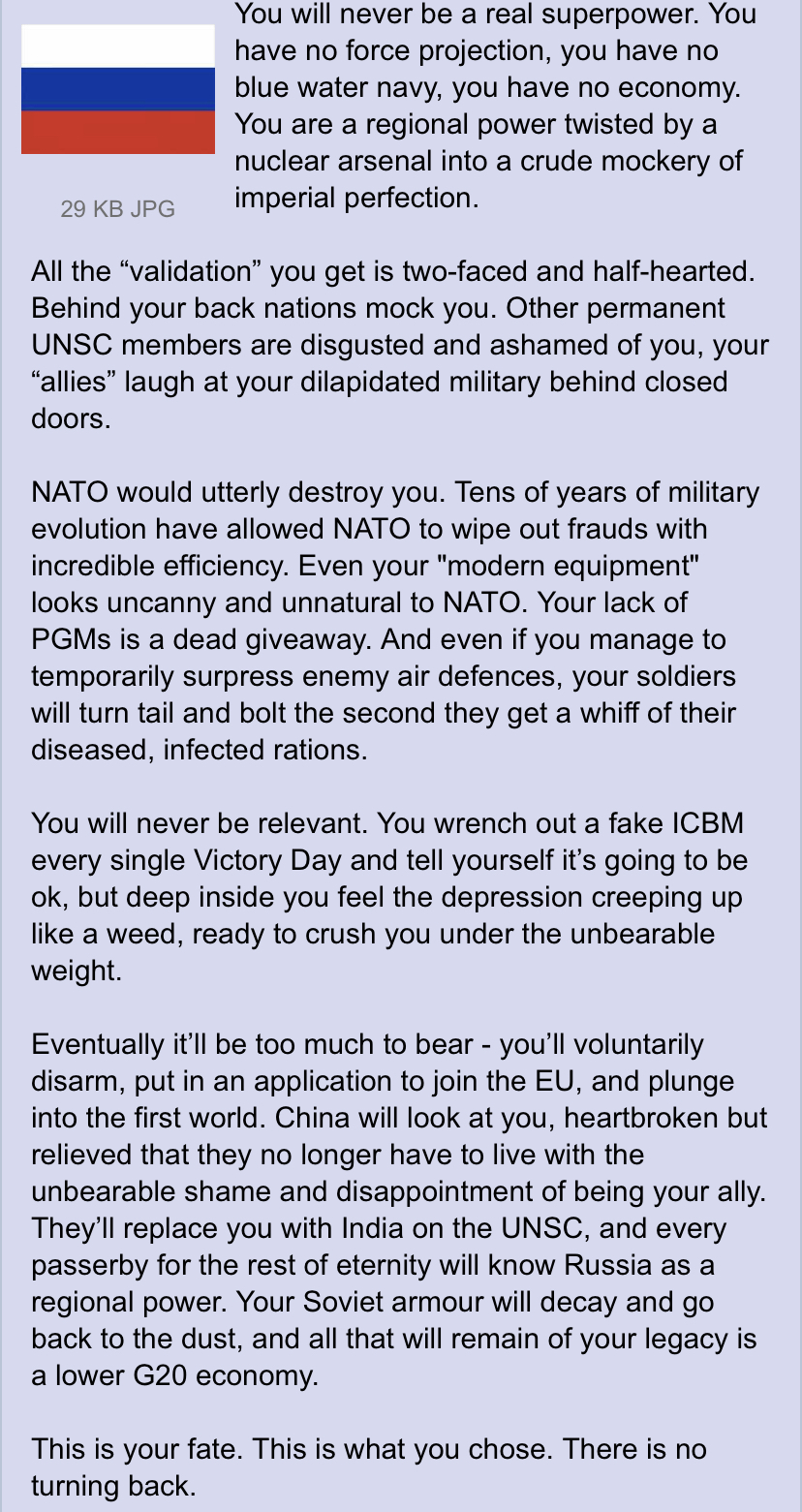 29 KB JPG

You will never be a real superpower. You have no force projection, you have no blue water navy, you have no economy. You are a regional power twisted by a nuclear arsenal into a crude mockery of imperial perfection.

All the “validation” you get is two-faced and half-hearted. Behind your back nations mock you. Other permanent UNSC members are disgusted and ashamed of you, your “allies” laugh at your dilapidated military behind closed doors.

NATO would utterly destroy you. Tens of years of military evolution have allowed NATO to wipe out frauds with incredible efficiency. Even your "modern equipment" looks uncanny and unnatural to NATO. Your lack of PGMs is a dead giveaway. And even if you manage to temporarily surpress enemy air defences, your soldiers will turn tail and bolt the second they get a whiff of their diseased, infected rations.

You will never be relevant. You wrench out a fake ICBM every single Victory Day and tell yourself it’s going to be ok, but deep inside you feel the depression creeping up like a weed, ready to crush you under the unbearable weight.

Eventually it’ll be too much to bear - you’ll voluntarily disarm, put in an application to join the EU, and plunge into the first world. China will look at you, heartbroken but relieved that they no longer have to live with the unbearable shame and disappointment of being your ally. They’ll replace you with India on the UNSC, and every passerby for the rest of eternity will know Russia as a regional power. Your Soviet armour will decay and go back to the dust, and all that will remain of your legacy is a lower G20 economy.

This is your fate. This is what you chose. There is no turning back.